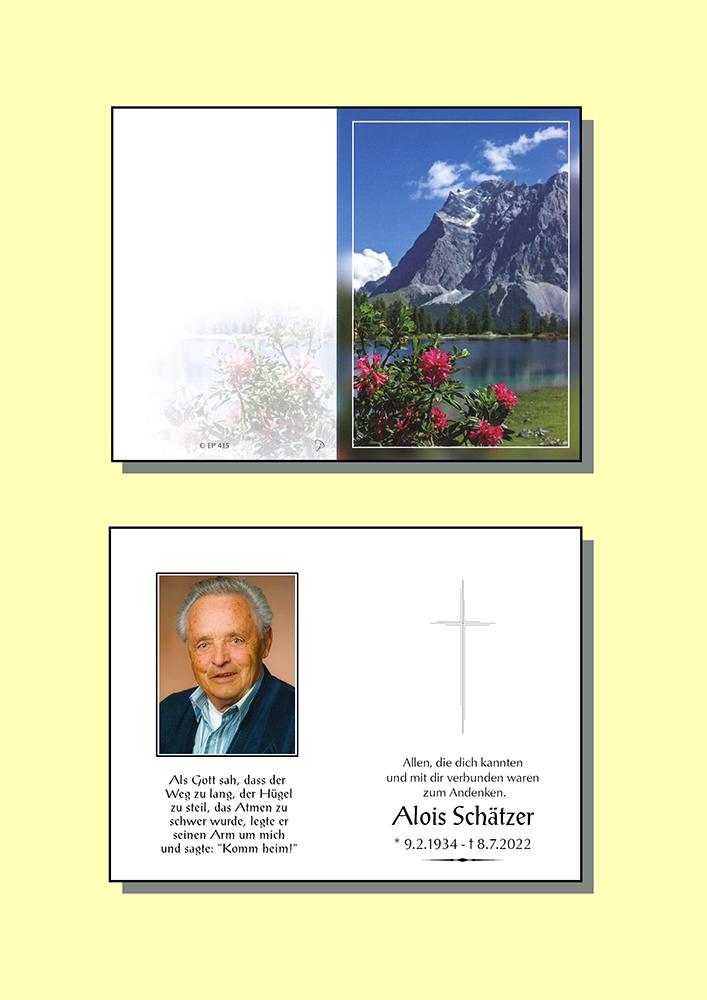 © EP 415

Als Gott sah, dass der Weg zu lang, der Hügel zu steil, das Atmen zu schwer wurde, legte er seinen Arm um mich und sagte: "Komm heim!"

Allen, die dich kannten und mit dir verbunden waren zum Andenken.

Alois Schätzer

* 9.2.1934 - † 8.7.2022